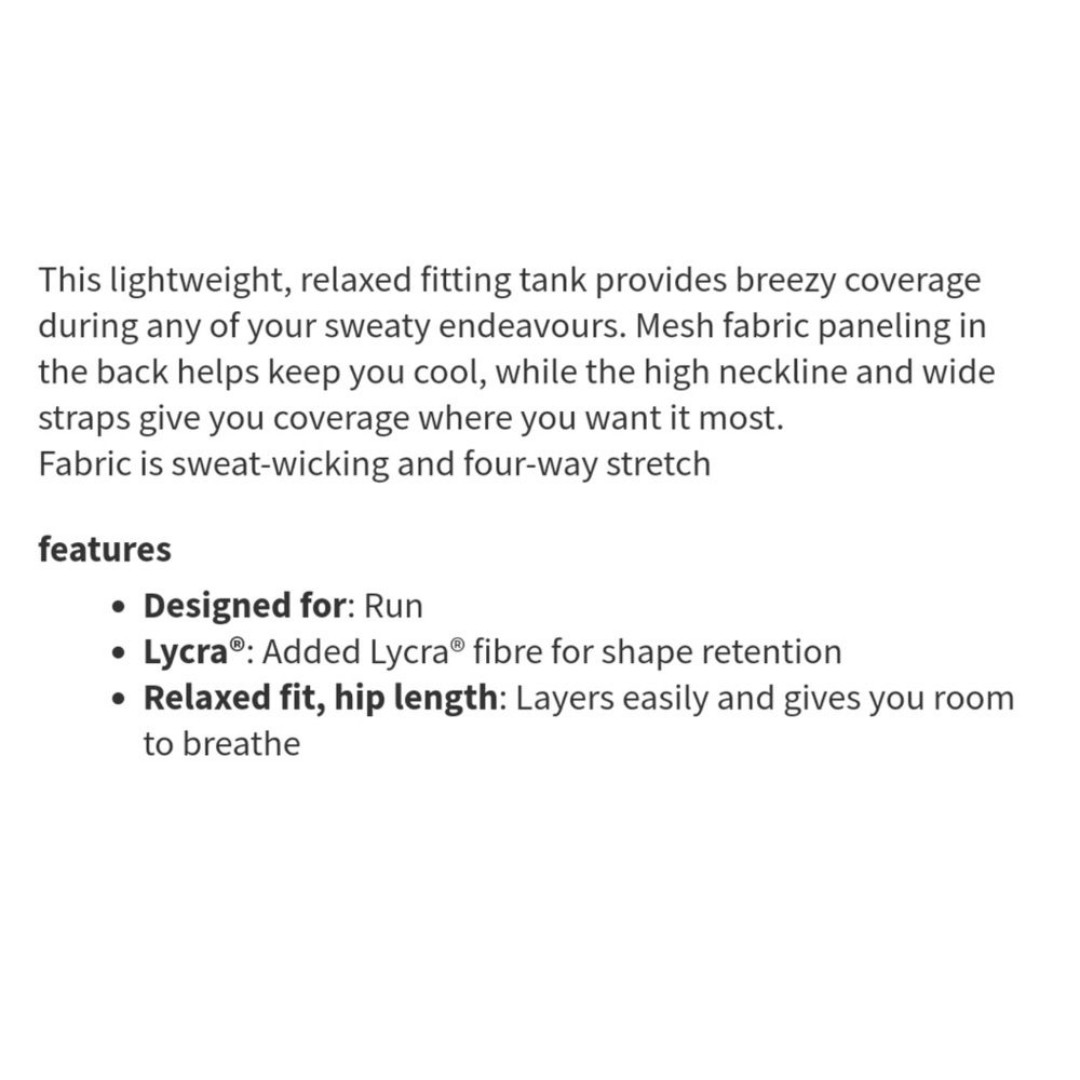 This lightweight, relaxed fitting tank provides breezy coverage during any of your sweaty endeavours. Mesh fabric paneling in the back helps keep you cool, while the high neckline and wide straps give you coverage where you want it most.
Fabric is sweat-wicking and four-way stretch

features

- Designed for: Run
- Lycra®: Added Lycra® fibre for shape retention
- Relaxed fit, hip length: Layers easily and gives you room to breathe